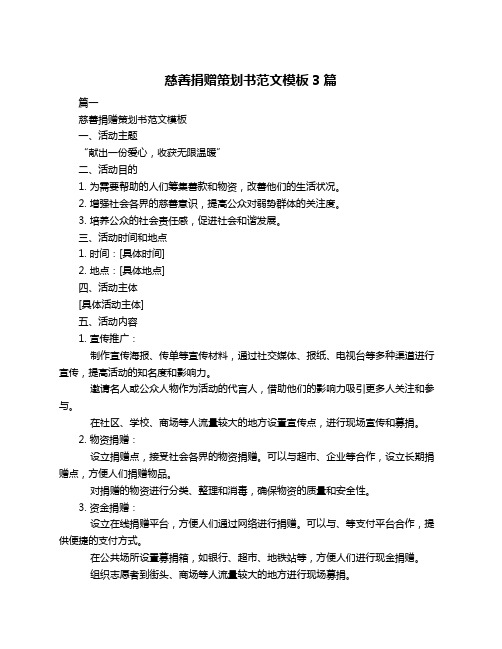 慈善捐赠策划书范文模板 3 篇

篇一

慈善捐赠策划书范文模板

一、活动主题

“献出一份爱心，收获无限温暖”

二、活动目的

1. 为需要帮助的人们筹集善款和物资，改善他们的生活状况。

2. 增强社会各界的慈善意识，提高公众对弱势群体的关注度。

3. 培养公众的社会责任感，促进社会和谐发展。

三、活动时间和地点

1. 时间：[具体时间]

2. 地点：[具体地点]

四、活动主体

[具体活动主体]

五、活动内容

1. 宣传推广：

制作宣传海报、传单等宣传材料，通过社交媒体、报纸、电视台等多种渠道进行宣传，提高活动的知名度和影响力。

邀请名人或公众人物作为活动的代言人，借助他们的影响力吸引更多人关注和参与。

在社区、学校、商场等人流量较大的地方设置宣传点，进行现场宣传和募捐。

2. 物资捐赠：

设立捐赠点，接受社会各界的物资捐赠。可以与超市、企业等合作，设立长期捐赠点，方便人们捐赠物品。

对捐赠的物资进行分类、整理和消毒，确保物资的质量和安全性。

3. 资金捐赠：

设立在线捐赠平台，方便人们通过网络进行捐赠。可以与、等支付平台合作，提供便捷的支付方式。

在公共场所设置募捐箱，如银行、超市、地铁站等，方便人们进行现金捐赠。

组织志愿者到街头、商场等人流量较大的地方进行现场募捐。